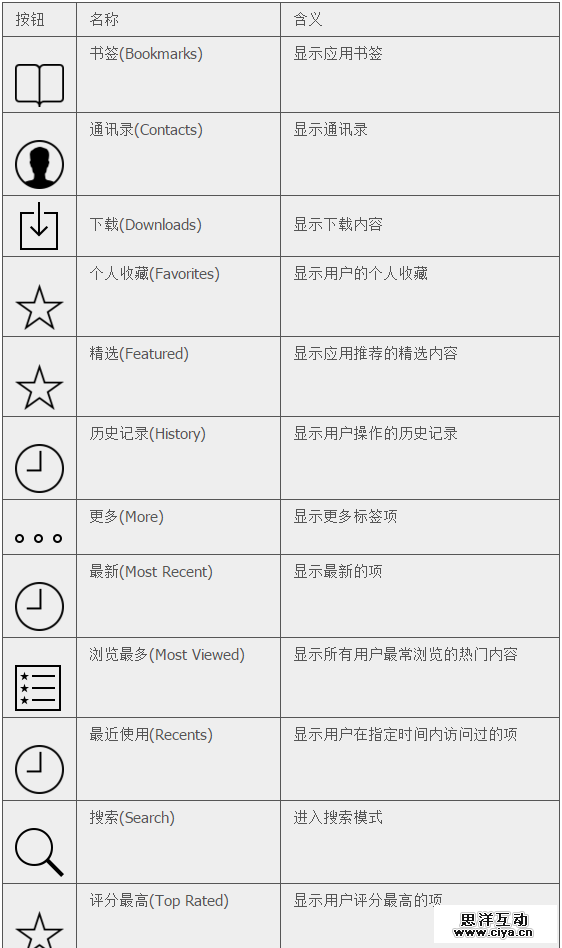 | 按钮 | 名称 | 含义 |
|---|---|---|
| | 书签(Bookmarks) | 显示应用书签 |
| | 通讯录(Contacts) | 显示通讯录 |
| | 下载(Downloads) | 显示下载内容 |
| | 个人收藏(Favorites) | 显示用户的个人收藏 |
| | 精选(Featured) | 显示应用推荐的精选内容 |
| | 历史记录(History) | 显示用户操作的历史记录 |
| | 更多(More) | 显示更多标签项 |
| | 最新(Most Recent) | 显示最新的项 |
| | 浏览最多(Most Viewed) | 显示所有用户最常浏览的热门内容 |
| | 最近使用(Recents) | 显示用户在指定时间内访问过的项 |
| | 搜索(Search) | 进入搜索模式 |
| | 评分最高(Top Rated) | 显示用户评分最高的项 |

思洋互动
www.ciya.cn